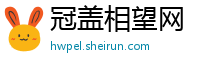 冠盖相望网
hwpel.sheirun.com